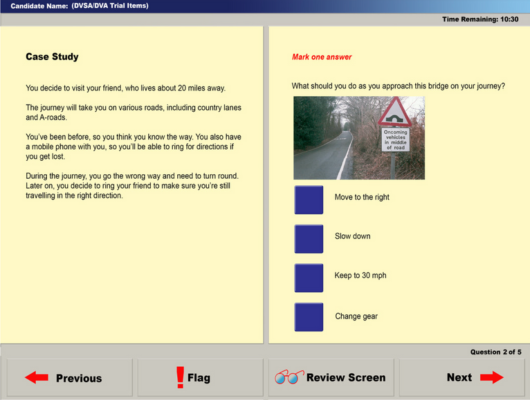 Candidate Name: (DVSA/DVA Trial Items)

Time Remaining: 10:30

Case Study

You decide to visit your friend, who lives about 20 miles away.

The journey will take you on various roads, including country lanes and A-roads.

You've been before, so you think you know the way. You also have a mobile phone with you, so you'll be able to ring for directions if you get lost.

During the journey, you go the wrong way and need to turn round. Later on, you decide to ring your friend to make sure you're still travelling in the right direction.

Mark one answer

What should you do as you approach this bridge on your journey?

Oncoming vehicles in middle of road

Move to the right

Slow down

Keep to 30 mph

Change gear

Question 2 of 5

Previous

Flag

Review Screen

Next